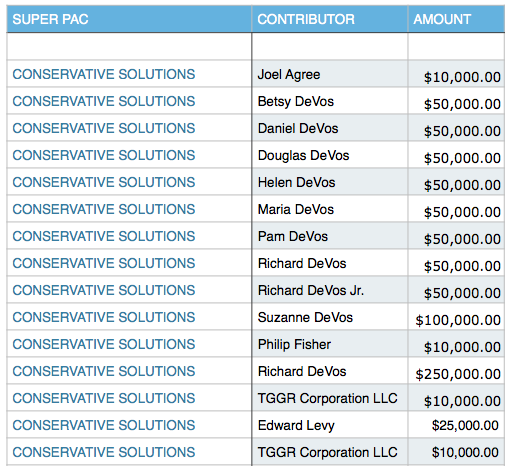 | SUPER PAC | CONTRIBUTOR | AMOUNT |
|---|---|---|
| | | |
| CONSERVATIVE SOLUTIONS | Joel Agree | \$10,000.00 |
| CONSERVATIVE SOLUTIONS | Betsy DeVos | \$50,000.00 |
| CONSERVATIVE SOLUTIONS | Daniel DeVos | \$50,000.00 |
| CONSERVATIVE SOLUTIONS | Douglas DeVos | \$50,000.00 |
| CONSERVATIVE SOLUTIONS | Helen DeVos | \$50,000.00 |
| CONSERVATIVE SOLUTIONS | Maria DeVos | \$50,000.00 |
| CONSERVATIVE SOLUTIONS | Pam DeVos | \$50,000.00 |
| CONSERVATIVE SOLUTIONS | Richard DeVos | \$50,000.00 |
| CONSERVATIVE SOLUTIONS | Richard DeVos Jr. | \$50,000.00 |
| CONSERVATIVE SOLUTIONS | Suzanne DeVos | \$100,000.00 |
| CONSERVATIVE SOLUTIONS | Philip Fisher | \$10,000.00 |
| CONSERVATIVE SOLUTIONS | Richard DeVos | \$250,000.00 |
| CONSERVATIVE SOLUTIONS | TGGR Corporation LLC | \$10,000.00 |
| CONSERVATIVE SOLUTIONS | Edward Levy | \$25,000.00 |
| CONSERVATIVE SOLUTIONS | TGGR Corporation LLC | \$10,000.00 |